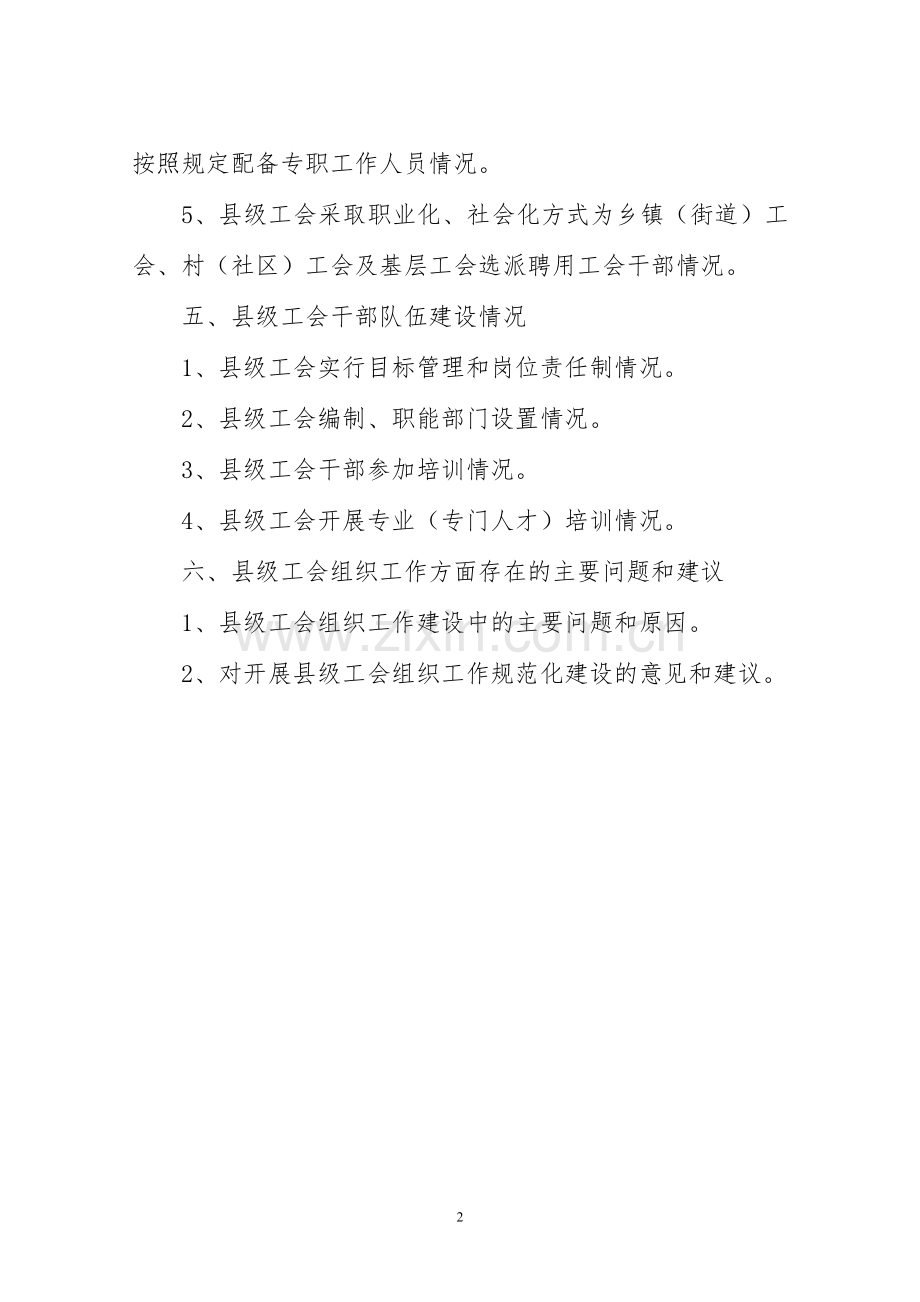 按照规定配备专职工作人员情况。

5、县级工会采取职业化、社会化方式为乡镇（街道）工会、村（社区）工会及基层工会选派聘用工会干部情况。

五、县级工会干部队伍建设情况

1、县级工会实行目标管理和岗位责任制情况。

2、县级工会编制、职能部门设置情况。

3、县级工会干部参加培训情况。

4、县级工会开展专业（专门人才）培训情况。

六、县级工会组织工作方面存在的主要问题和建议

1、县级工会组织工作建设中的主要问题和原因。

2、对开展县级工会组织工作规范化建设的意见和建议。

www.zixin.com.cn

2